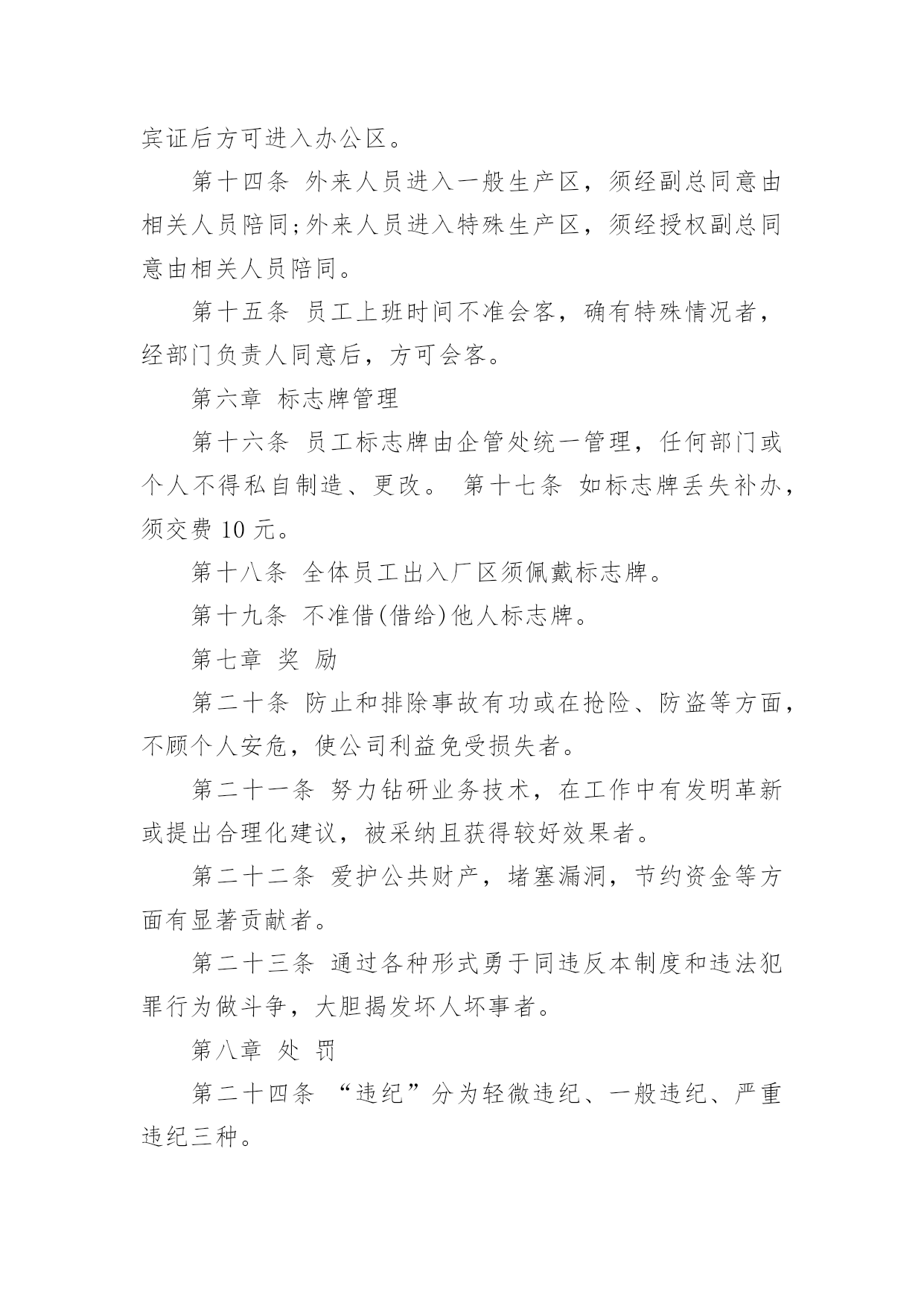 宾证后方可进入办公区。

第十四条 外来人员进入一般生产区，须经副总同意由相关人员陪同;外来人员进入特殊生产区，须经授权副总同意由相关人员陪同。

第十五条 员工上班时间不准会客，确有特殊情况者，经部门负责人同意后，方可会客。

第六章 标志牌管理

第十六条 员工标志牌由企管处统一管理，任何部门或个人不得私自制造、更改。 第十七条 如标志牌丢失补办，须交费 10 元。

第十八条 全体员工出入厂区须佩戴标志牌。

第十九条 不准借(借给)他人标志牌。

第七章 奖 励

第二十条 防止和排除事故有功或在抢险、防盗等方面，不顾个人安危，使公司利益免受损失者。

第二十一条 努力钻研业务技术，在工作中有发明革新或提出合理化建议，被采纳且获得较好效果者。

第二十二条 爱护公共财产，堵塞漏洞，节约资金等方面有显著贡献者。

第二十三条 通过各种形式勇于同违反本制度和违法犯罪行为做斗争，大胆揭发坏人坏事者。

第八章 处 罚

第二十四条 “违纪”分为轻微违纪、一般违纪、严重违纪三种。